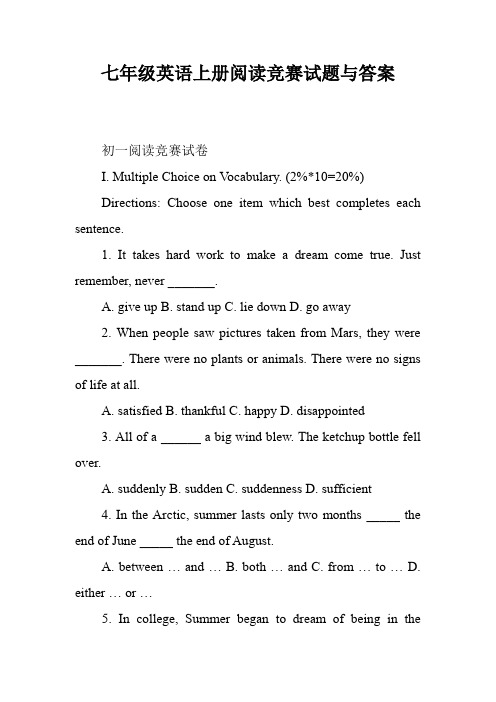 七年级英语上册阅读竞赛试题与答案

初一阅读竞赛试卷

I. Multiple Choice on Vocabulary. (2%*10=20%)

Directions: Choose one item which best completes each sentence.

1. It takes hard work to make a dream come true. Just remember, never _______.

A. give up B. stand up C. lie down D. go away

2. When people saw pictures taken from Mars, they were _______. There were no plants or animals. There were no signs of life at all.

A. satisfied B. thankful C. happy D. disappointed

3. All of a ______ a big wind blew. The ketchup bottle fell over.

A. suddenly B. sudden C. suddenness D. sufficient

4. In the Arctic, summer lasts only two months _____ the end of June _____ the end of August.

A. between … and … B. both … and C. from … to … D. either … or …

5. In college, Summer began to dream of being in the